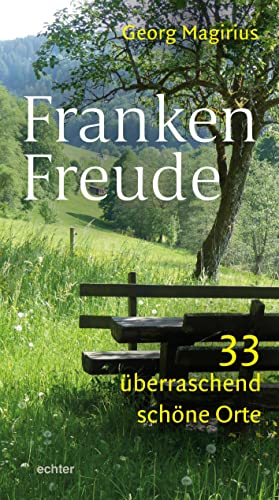 Georg Magirius

Franken
Freude

33
überraschend
schöne Orte

echter